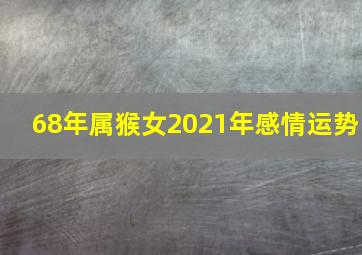 68年属猴女2021年感情运势